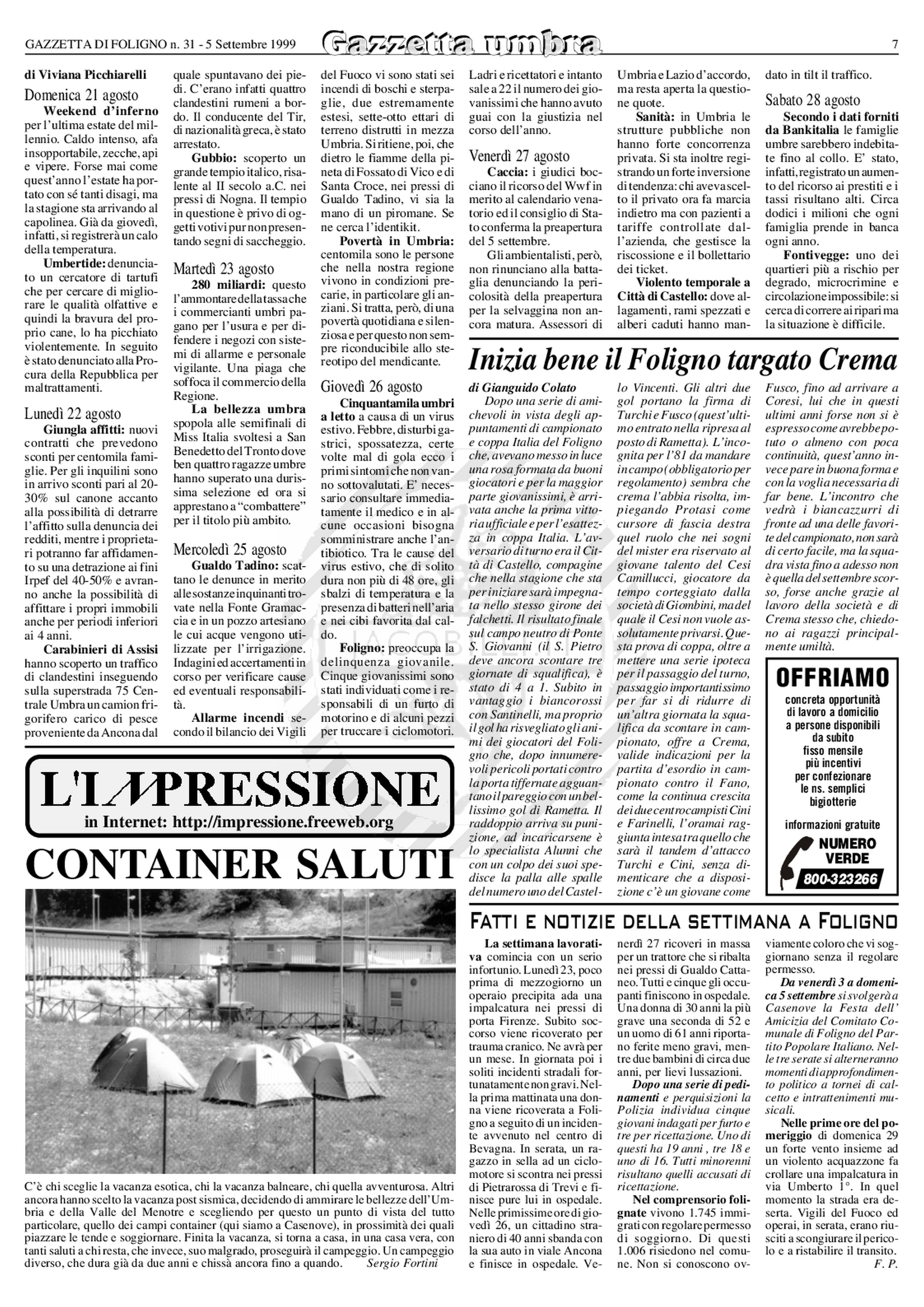 GAZZETTA DI FOLIGNO n. 31 - 5 Settembre 1999

Gazzetta umbra

7

di Viviana Picchiarelli

Domenica 21 agosto

Weekend d'inferno per l'ultima estate del millennio. Caldo intenso, afa insopportabile, zecche, api e vipere. Forse mai come quest'anno l'estate ha portato con sé tanti disagi, ma la stagione sta arrivando al capolinea. Già da giovedì, infatti, si registrerà un calo della temperatura.

Umbertide: denunciato un cercatore di tartufi che per cercare di migliorare le qualità olfattive e quindi la bravura del proprio cane, lo ha picchiato violentemente. In seguito è stato denunciato alla Procura della Repubblica per maltrattamenti.

Lunedì 22 agosto

Giungla affitti: nuovi contratti che prevedono sconti per centomila famiglie. Per gli inquilini sono in arrivo sconti pari al 20-30% sul canone accanto alla possibilità di detrarre l'affitto sulla denuncia dei redditi, mentre i proprietari potranno far affidamento su una detrazione ai fini Irpef del 40-50% e avranno anche la possibilità di affittare i propri immobili anche per periodi inferiori ai 4 anni.

Carabinieri di Assisi hanno scoperto un traffico di clandestini inseguendo sulla superstrada 75 Centrale Umbra un camion frigorifero carico di pesce proveniente da Ancona dal quale spuntavano dei piedi. C'erano infatti quattro clandestini rumeni a bordo. Il conducente del Tir, di nazionalità greca, è stato arrestato.

Gubbio: scoperto un grande tempio italico, risalente al II secolo a.C. nei pressi di Nogna. Il tempio in questione è privo di oggetti votivi pur non presentando segni di saccheggio.

Martedì 23 agosto

280 miliardi: questo l'ammontare della tassa che i commercianti umbri pagano per l'usura e per difendere i negozi con sistemi di allarme e personale vigilante. Una piaga che soffoca il commercio della Regione.

La bellezza umbra spopola alle semifinali di Miss Italia svoltesi a San Benedetto del Tronto dove ben quattro ragazze umbre hanno superato una durissima selezione ed ora si apprestano a "combattere" per il titolo più ambito.

Mercoledì 25 agosto

Gualdo Tadino: scattano le denunce in merito alle sostanze inquinanti trovate nella Fonte Gramaccia e in un pozzo artesiano le cui acque vengono utilizzate per l'irrigazione. Indagini ed accertamenti in corso per verificare cause ed eventuali responsabilità.

Allarme incendi secondo il bilancio dei Vigili del Fuoco vi sono stati sei incendi di boschi e sterpaglie, due estremamente estesi, sette-otto ettari di terreno distrutti in mezza Umbria. Si ritiene, poi, che dietro le fiamme della pineta di Fossato di Vico e di Santa Croce, nei pressi di Gualdo Tadino, vi sia la mano di un piromane. Se ne cerca l'identikit.

Povertà in Umbria: centomila sono le persone che nella nostra regione vivono in condizioni precarie, in particolare gli anziani. Si tratta, però, di una povertà quotidiana e silenziosa e per questo non sempre riconducibile allo stereotipo del mendicante.

Giovedì 26 agosto

Cinquantamila umbri a letto a causa di un virus estivo. Febbre, disturbi gastrici, spossatezza, certe volte mal di gola ecco i primi sintomi che non vanno sottovalutati. E' necessario consultare immediatamente il medico e in alcune occasioni bisogna somministrare anche l'antibiotico. Tra le cause del virus estivo, che di solito dura non più di 48 ore, gli sbalzi di temperatura e la presenza di batteri nell'aria e nei cibi favorita dal caldo.

Foligno: preoccupa la delinquenza giovanile. Cinque giovanissimi sono stati individuati come i responsabili di un furto di motorino e di alcuni pezzi per truccare i ciclomotori. Ladri e ricettatori e intanto sale a 22 il numero dei giovanissimi che hanno avuto guai con la giustizia nel corso dell'anno.

Venerdì 27 agosto

Caccia: i giudici bocciano il ricorso del Wwf in merito al calendario venatorio ed il consiglio di Stato conferma la preapertura del 5 settembre.

Gli ambientalisti, però, non rinunciano alla battaglia denunciando la pericolosità della preapertura per la selvaggina non ancora matura. Assessori di Umbria e Lazio d'accordo, ma resta aperta la questione quote.

Sanità: in Umbria le strutture pubbliche non hanno forte concorrenza privata. Si sta inoltre registrando un forte inversione di tendenza: chi aveva scelto il privato ora fa marcia indietro ma con pazienti a tariffe controllate dall'azienda, che gestisce la riscossione e il bollettario dei ticket.

Violento temporale a Città di Castello: dove allagamenti, rami spezzati e alberi caduti hanno mandato in tilt il traffico.

Sabato 28 agosto

Secondo i dati forniti da Bankitalia le famiglie umbre sarebbero indebitate fino al collo. E' stato, infatti, registrato un aumento del ricorso ai prestiti e i tassi risultano alti. Circa dodici i milioni che ogni famiglia prende in banca ogni anno.

Fontivegge: uno dei quartieri più a rischio per degrado, microcrimine e circolazione impossibile: si cerca di correre ai ripari ma la situazione è difficile.

Inizia bene il Foligno targato Crema

di Gianguido Colato

Dopo una serie di amichevoli in vista degli appuntamenti di campionato e coppa Italia del Foligno che, avevano messo in luce una rosa formata da buoni giocatori e per la maggior parte giovanissimi, è arrivata anche la prima vittoria ufficiale e per l'esattezza in coppa Italia. L'avversario di turno era il Città di Castello, compagine che nella stagione che sta per iniziare sarà impegnata nello stesso girone dei falchetti. Il risultato finale sul campo neutro di Ponte S. Giovanni (il S. Pietro deve ancora scontare tre giornate di squalifica), è stato di 4 a 1. Subito in vantaggio i biancorossi con Santinelli, ma proprio il gol ha risvegliato gli animi dei giocatori del Foligno che, dopo innumerevoli pericoli portati contro la porta tiffernate agguantano il pareggio con un bellissimo gol di Rametta. Il raddoppio arriva su punizione, ad incaricarsene è lo specialista Alunni che con un colpo dei suoi spedisce la palla alle spalle del numero uno del Castello Vincenti. Gli altri due gol portano la firma di Turchi e Fusco (quest'ultimo entrato nella ripresa al posto di Rametta). L'incognita per l'81 da mandare in campo (obbligatorio per regolamento) sembra che crema l'abbia risolta, impiegando Protasi come cursore di fascia destra quel ruolo che nei sogni del mister era riservato al giovane talento del Cesi Camillucci, giocatore da tempo corteggiato dalla società di Giombini, ma del quale il Cesi non vuole assolutamente privarsi. Questa prova di coppa, oltre a mettere una serie ipoteca per il passaggio del turno, passaggio importantissimo per far si di ridurre di un'altra giornata la squalifica da scontare in campionato, offre a Crema, valide indicazioni per la partita d'esordio in campionato contro il Fano, come la continua crescita dei due centrocampisti Cini e Farinelli, l'oramai raggiunta intesa tra quello che sarà il tandem d'attacco Turchi e Cini, senza dimenticare che a disposizione c'è un giovane come Fusco, fino ad arrivare a Coresi, lui che in questi ultimi anni forse non si è espresso come avrebbe potuto o almeno con poca continuità, quest'anno invece pare in buona forma e con la voglia necessaria di far bene. L'incontro che vedrà i biancazzurri di fronte ad una delle favorite del campionato, non sarà di certo facile, ma la squadra vista fino a adesso non è quella del settembre scorso, forse anche grazie al lavoro della società e di Crema stesso che, chiedono ai ragazzi principalmente umiltà.

OFFRIAMO
concreta opportunità di lavoro a domicilio a persone disponibili da subito fisso mensile più incentivi per confezionare le ns. semplici bigiotterie
informazioni gratuite
NUMERO VERDE
800-323266

L'IMPRESSIONE
in Internet: http://impressione.freeweb.org

CONTAINER SALUTI

C'è chi sceglie la vacanza esotica, chi la vacanza balneare, chi quella avventurosa. Altri ancora hanno scelto la vacanza post sismica, decidendo di ammirare le bellezze dell'Umbria e della Valle del Menotre e scegliendo per questo un punto di vista del tutto particolare, quello dei campi container (qui siamo a Casenove), in prossimità dei quali piazzare le tende e soggiornare. Finita la vacanza, si torna a casa, in una casa vera, con tanti saluti a chi resta, che invece, suo malgrado, proseguirà il campeggio. Un campeggio diverso, che dura già da due anni e chissà ancora fino a quando. Sergio Fortini

FATTI E NOTIZIE DELLA SETTIMANA A FOLIGNO

La settimana lavorativa comincia con un serio infortunio. Lunedì 23, poco prima di mezzogiorno un operaio precipita ada una impalcatura nei pressi di porta Firenze. Subito soccorso viene ricoverato per trauma cranico. Ne avrà per un mese. In giornata poi i soliti incidenti stradali fortunatamente non gravi. Nella prima mattinata una donna viene ricoverata a Foligno a seguito di un incidente avvenuto nel centro di Bevagna. In serata, un ragazzo in sella ad un ciclomotore si scontra nei pressi di Pietrarossa di Trevi e finisce pure lui in ospedale. Nelle primissime ore di giovedì 26, un cittadino straniero di 40 anni sbanda con la sua auto in viale Ancona e finisce in ospedale. Venerdì 27 ricoveri in massa per un trattore che si ribalta nei pressi di Gualdo Cattaneo. Tutti e cinque gli occupanti finiscono in ospedale. Una donna di 30 anni la più grave una seconda di 52 e un uomo di 61 anni riportano ferite meno gravi, mentre due bambini di circa due anni, per lievi lussazioni.

Dopo una serie di pedinamenti e perquisizioni la Polizia individua cinque giovani indagati per furto e tre per ricettazione. Uno di questi ha 19 anni , tre 18 e uno di 16. Tutti minorenni risultano quelli accusati di ricettazione.

Nel comprensorio folignate vivono 1.745 immigrati con regolare permesso di soggiorno. Di questi 1.006 risiedono nel comune. Non si conoscono ovviamente coloro che vi soggiornano senza il regolare permesso.

Da venerdì 3 a domenica 5 settembre si svolgerà a Casenove la Festa dell' Amicizia del Comitato Comunale di Foligno del Partito Popolare Italiano. Nelle tre serate si alterneranno momenti di approfondimento politico a tornei di calcetto e intrattenimenti musicali.

Nelle prime ore del pomeriggio di domenica 29 un forte vento insieme ad un violento acquazzone fa crollare una impalcatura in via Umberto 1°. In quel momento la strada era deserta. Vigili del Fuoco ed operai, in serata, erano riusciti a scongiurare il pericolo e a ristabilire il transito.
F. P.